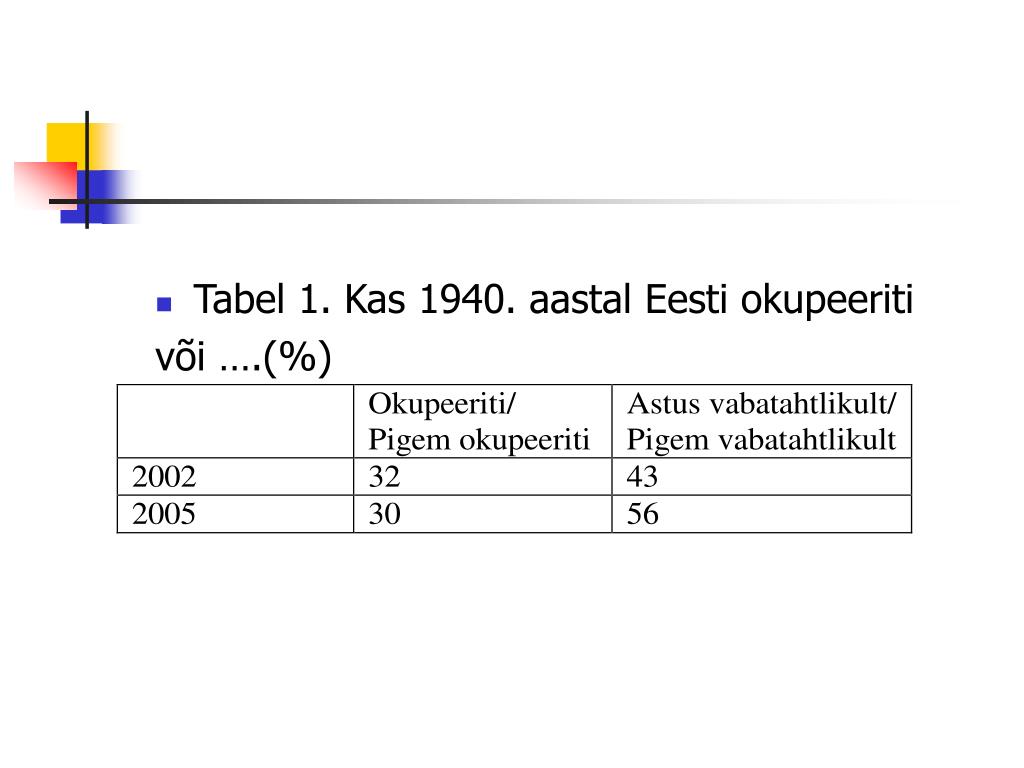 Tabel 1. Kas 1940. aastal Eesti okupeeriti või ….(%)

| | Okupeeriti/ Pigem okupeeriti | Astus vabatahtlikult/ Pigem vabatahtlikult |
|---|---|---|
| 2002 | 32 | 43 |
| 2005 | 30 | 56 |